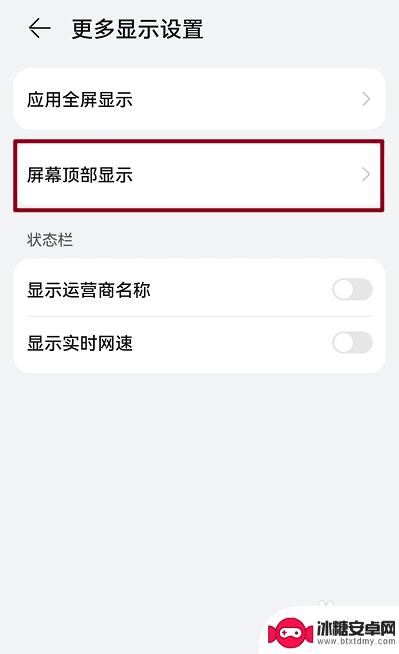 更多显示设置

应用全屏显示

屏幕顶部显示

状态栏

显示运营商名称

显示实时网速

冰糖安卓网
www.btxtdmy.com